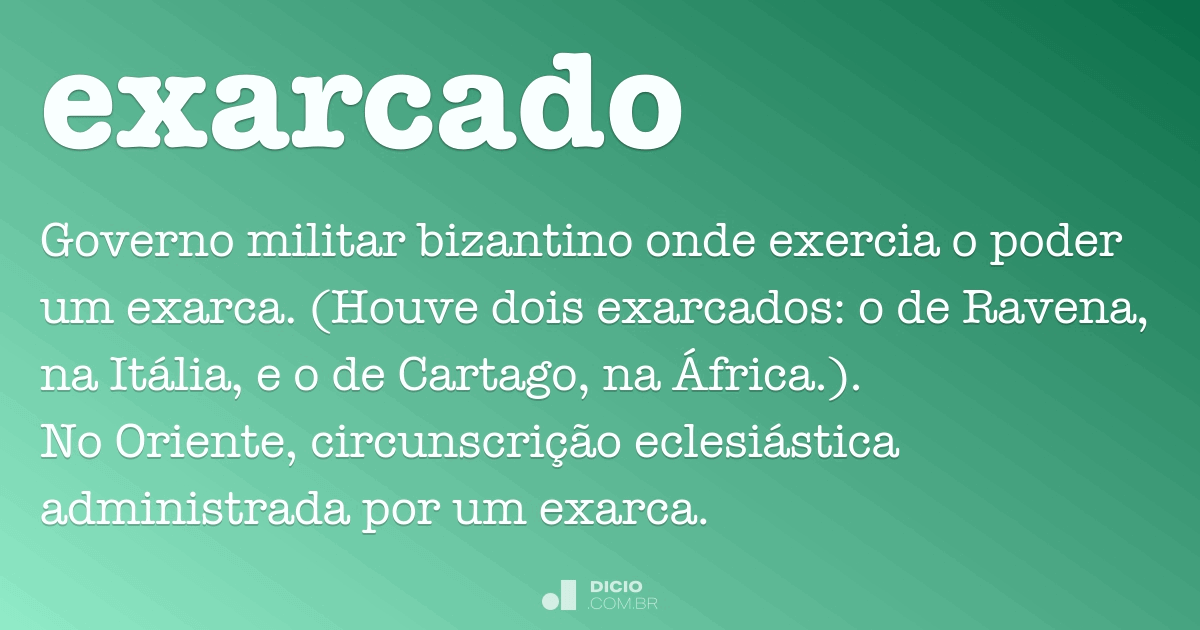 exarcado

Governo militar bizantino onde exercia o poder um exarca. (Houve dois exarcados: o de Ravena, na Itália, e o de Cartago, na África.).
No Oriente, circunscrição eclesiástica administrada por um exarca.

DICIO
.COM.BR